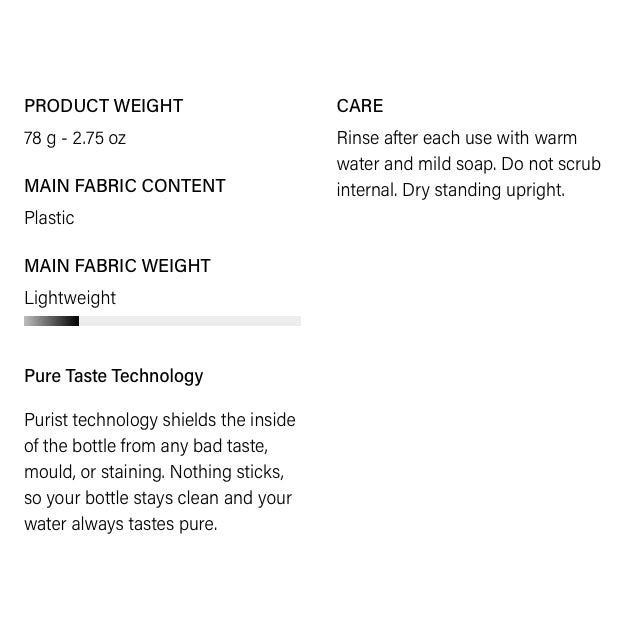 PRODUCT WEIGHT

78 g - 2.75 oz

MAIN FABRIC CONTENT

Plastic

MAIN FABRIC WEIGHT

Lightweight

Pure Taste Technology

Purist technology shields the inside of the bottle from any bad taste, mould, or staining. Nothing sticks, so your bottle stays clean and your water always tastes pure.

CARE

Rinse after each use with warm water and mild soap. Do not scrub internal. Dry standing upright.